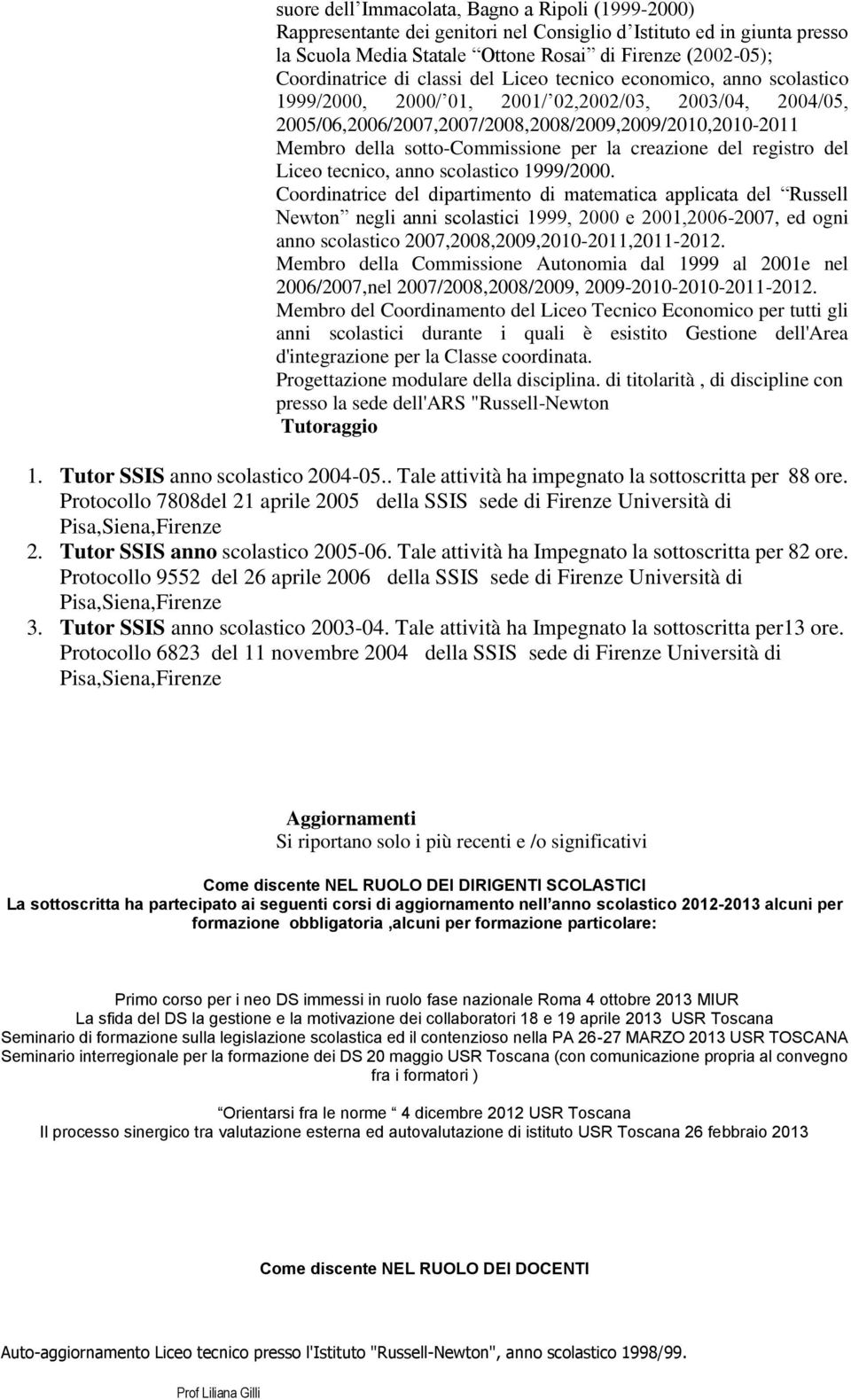 suore dell Immacolata, Bagno a Ripoli (1999-2000)
Rappresentante dei genitori nel Consiglio d Istituto ed in giunta presso la Scuola Media Statale Ottone Rosai di Firenze (2002-05);
Coordinatrice di classi del Liceo tecnico economico, anno scolastico 1999/2000, 2000/ 01, 2001/ 02,2002/03, 2003/04, 2004/05, 2005/06,2006/2007,2007/2008,2008/2009,2009/2010,2010-2011
Membro della sotto-Commissione per la creazione del registro del Liceo tecnico, anno scolastico 1999/2000.
Coordinatrice del dipartimento di matematica applicata del Russell Newton negli anni scolastici 1999, 2000 e 2001,2006-2007, ed ogni anno scolastico 2007,2008,2009,2010-2011,2011-2012.
Membro della Commissione Autonomia dal 1999 al 2001e nel 2006/2007,nel 2007/2008,2008/2009, 2009-2010-2010-2011-2012.
Membro del Coordinamento del Liceo Tecnico Economico per tutti gli anni scolastici durante i quali è esistito Gestione dell'Area d'integrazione per la Classe coordinata.
Progettazione modulare della disciplina. di titolarità , di discipline con presso la sede dell'ARS "Russell-Newton
Tutoraggio

1. Tutor SSIS anno scolastico 2004-05.. Tale attività ha impegnato la sottoscritta per 88 ore. Protocollo 7808del 21 aprile 2005 della SSIS sede di Firenze Università di Pisa,Siena,Firenze
2. Tutor SSIS anno scolastico 2005-06. Tale attività ha Impegnato la sottoscritta per 82 ore. Protocollo 9552 del 26 aprile 2006 della SSIS sede di Firenze Università di Pisa,Siena,Firenze
3. Tutor SSIS anno scolastico 2003-04. Tale attività ha Impegnato la sottoscritta per13 ore. Protocollo 6823 del 11 novembre 2004 della SSIS sede di Firenze Università di Pisa,Siena,Firenze

Aggiornamenti
Si riportano solo i più recenti e /o significativi

Come discente NEL RUOLO DEI DIRIGENTI SCOLASTICI
La sottoscritta ha partecipato ai seguenti corsi di aggiornamento nell anno scolastico 2012-2013 alcuni per formazione obbligatoria ,alcuni per formazione particolare:

Primo corso per i neo DS immessi in ruolo fase nazionale Roma 4 ottobre 2013 MIUR
La sfida del DS la gestione e la motivazione dei collaboratori 18 e 19 aprile 2013 USR Toscana
Seminario di formazione sulla legislazione scolastica ed il contenzioso nella PA 26-27 MARZO 2013 USR TOSCANA
Seminario interregionale per la formazione dei DS 20 maggio USR Toscana (con comunicazione propria al convegno fra i formatori )

Orientarsi fra le norme 4 dicembre 2012 USR Toscana
Il processo sinergico tra valutazione esterna ed autovalutazione di istituto USR Toscana 26 febbraio 2013

Come discente NEL RUOLO DEI DOCENTI

Auto-aggiornamento Liceo tecnico presso l'Istituto "Russell-Newton", anno scolastico 1998/99.

Prof Liliana Gilli